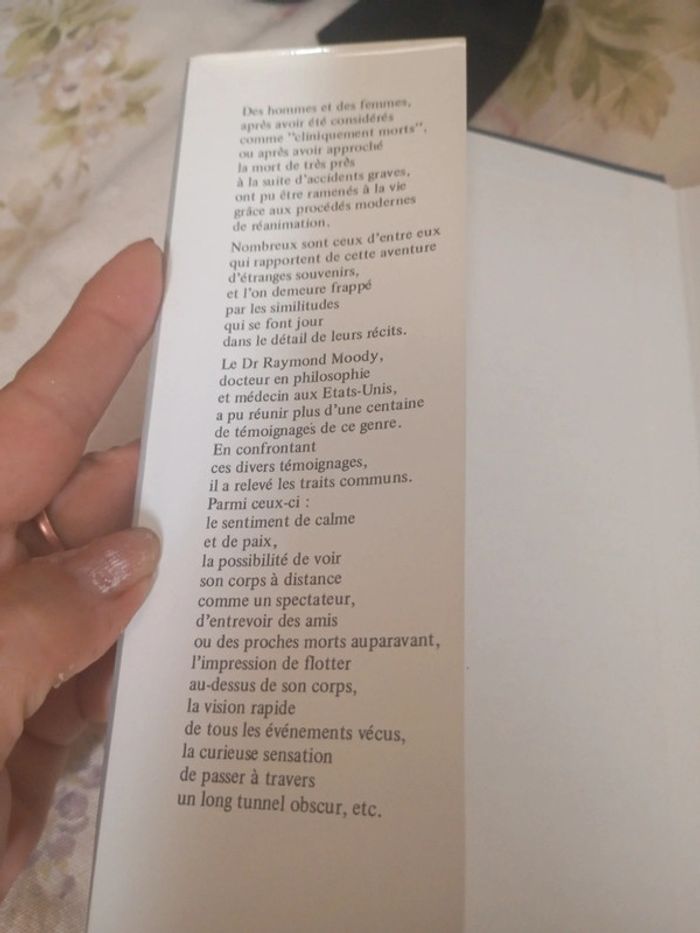 Des hommes et des femmes,
après avoir été considérés
comme "cliniquement morts",
ou après avoir approché
la mort de très près
à la suite d'accidents graves,
ont pu être ramenés à la vie
grâce aux procédés modernes
de réanimation.

Nombreux sont ceux d'entre eux
qui rapportent de cette aventure
d'étranges souvenirs,
et l'on demeure frappé
par les similitudes
qui se font jour
dans le détail de leurs récits.

Le Dr Raymond Moody,
docteur en philosophie
et médecin aux Etats-Unis,
a pu réunir plus d'une centaine
de témoignages de ce genre.
En confrontant
ces divers témoignages,
il a relevé les traits communs.
Parmi ceux-ci :
le sentiment de calme
et de paix,
la possibilité de voir
son corps à distance
comme un spectateur,
d'entrevoir des amis
ou des proches morts auparavant,
l'impression de flotter
au-dessus de son corps,
la vision rapide
de tous les événements vécus,
la curieuse sensation
de passer à travers
un long tunnel obscur, etc.